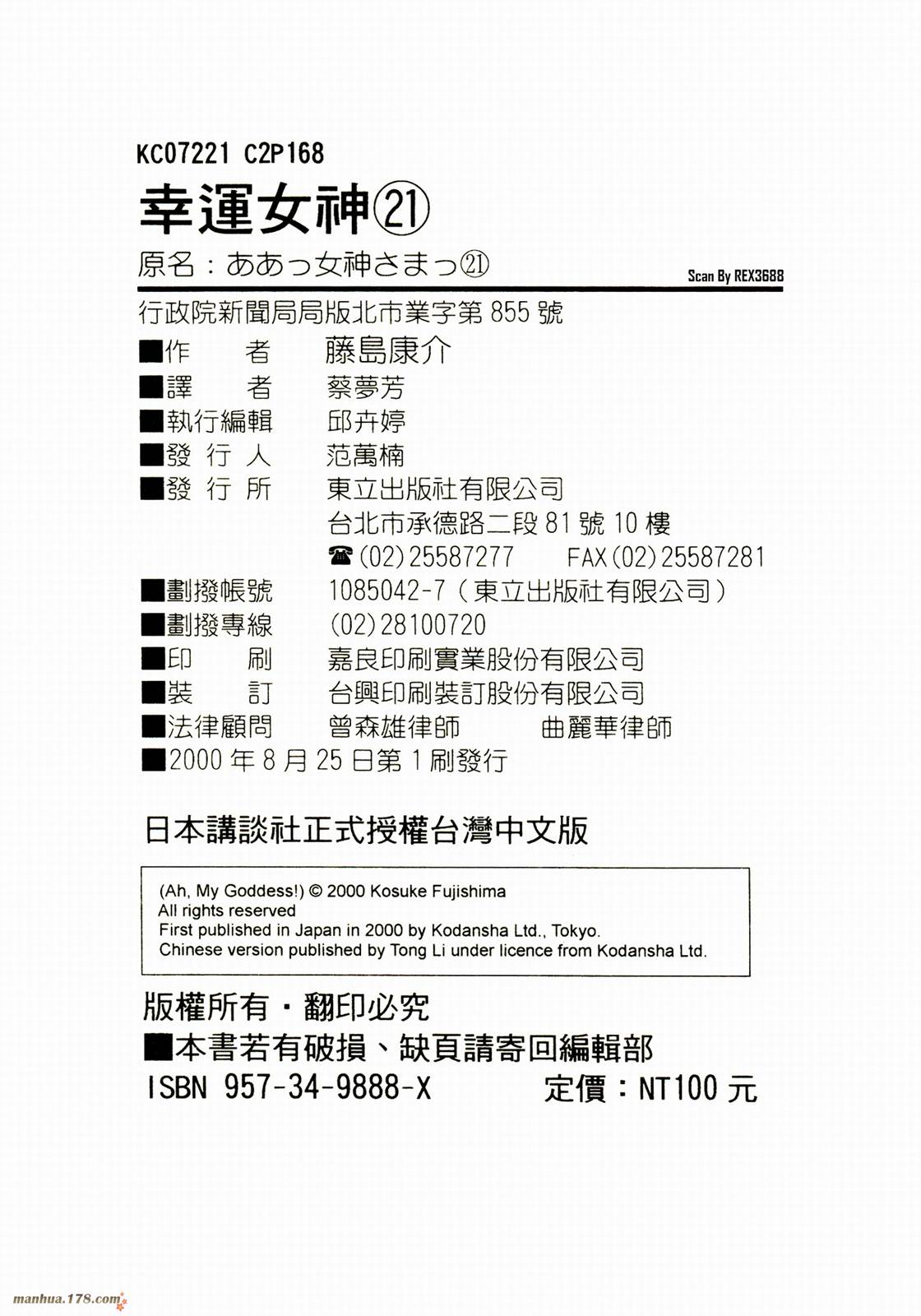 KC07221 C2P168

幸運女神㉑

原名：ああっ女神さまっ㉑

Scan By REX3688

行政院新聞局局版北市業字第855號

■作　者　藤島康介
■譯　者　蔡夢芳
■執行編輯　邱卉婷
■發行人　范萬楠
■發行所　東立出版社有限公司
台北市承德路二段81號10樓
☎(02)25587277　FAX(02)25587281
■劃撥帳號　1085042-7（東立出版社有限公司）
■劃撥專線　(02)28100720
■印　刷　嘉良印刷實業股份有限公司
■裝　訂　台興印刷裝訂股份有限公司
■法律顧問　曾森雄律師　曲麗華律師
■2000年8月25日第1刷發行

日本講談社正式授權台灣中文版

(Ah, My Goddess!) © 2000 Kosuke Fujishima
All rights reserved
First published in Japan in 2000 by Kodansha Ltd., Tokyo.
Chinese version published by Tong Li under licence from Kodansha Ltd.

版權所有・翻印必究
■本書若有破損、缺頁請寄回編輯部
ISBN 957-34-9888-X　定價：NT100元

manhua.178.com